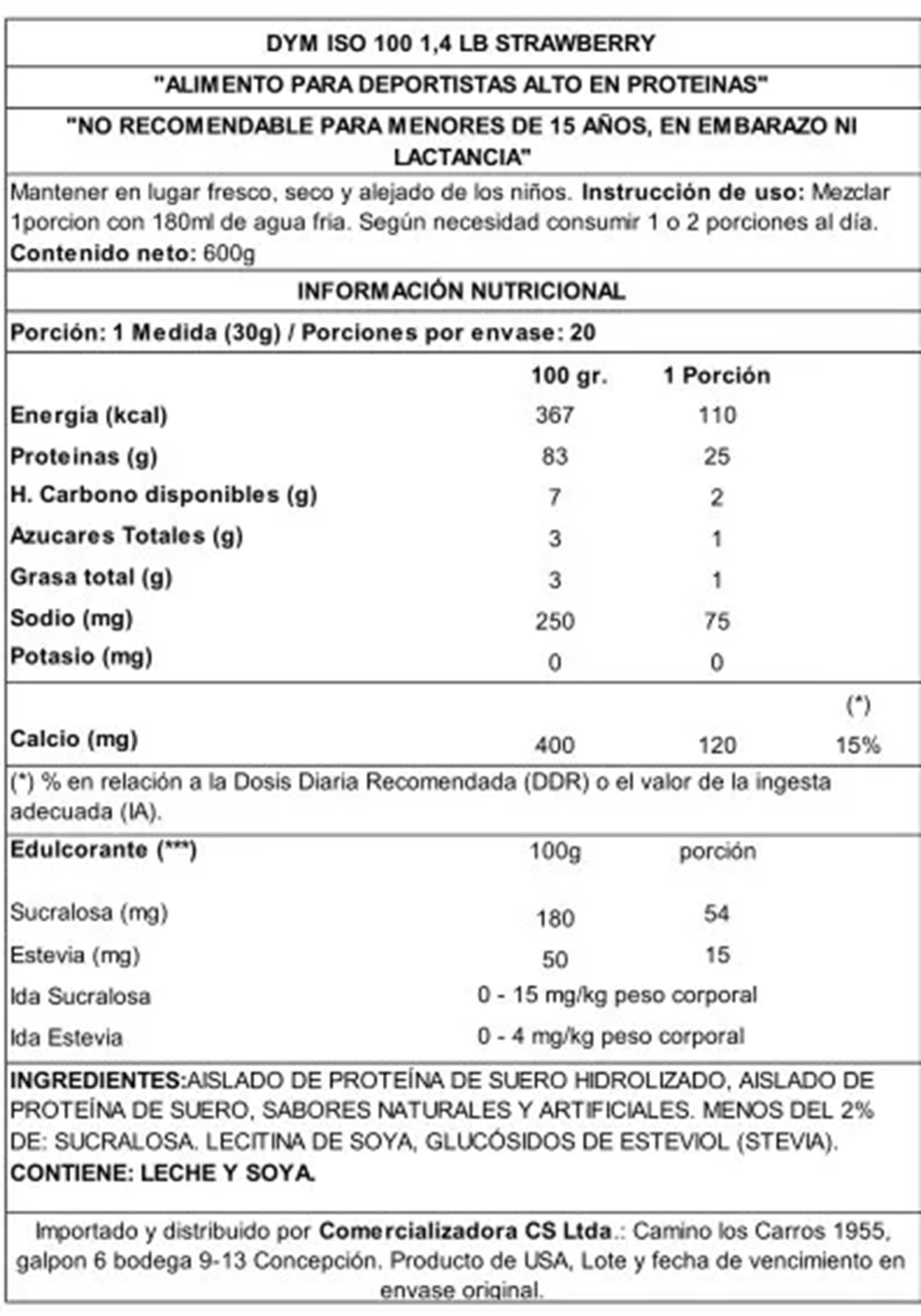 DYM ISO 100 1,4 LB STRAWBERRY

"ALIMENTO PARA DEPORTISTAS ALTO EN PROTEINAS"

"NO RECOMENDABLE PARA MENORES DE 15 AÑOS, EN EMBARAZO NI LACTANCIA"

Mantener en lugar fresco, seco y alejado de los niños. Instrucción de uso: Mezclar 1porcion con 180ml de agua fria. Según necesidad consumir 1 o 2 porciones al día. Contenido neto: 600g

INFORMACIÓN NUTRICIONAL

Porción: 1 Medida (30g) / Porciones por envase: 20

|  | 100 gr. | 1 Porción |  |
|---|---|---|---|
| Energía (kcal) | 367 | 110 |  |
| Proteinas (g) | 83 | 25 |  |
| H. Carbono disponibles (g) | 7 | 2 |  |
| Azucares Totales (g) | 3 | 1 |  |
| Grasa total (g) | 3 | 1 |  |
| Sodio (mg) | 250 | 75 |  |
| Potasio (mg) | 0 | 0 |  |
|  |  |  | (*) |
| Calcio (mg) | 400 | 120 | 15% |

(*) % en relación a la Dosis Diaria Recomendada (DDR) o el valor de la ingesta adecuada (IA).

| Edulcorante (***) | 100g | porción |
|---|---|---|
| Sucralosa (mg) | 180 | 54 |
| Estevia (mg) | 50 | 15 |
| Ida Sucralosa | 0 - 15 mg/kg peso corporal |  |
| Ida Estevia | 0 - 4 mg/kg peso corporal |  |

INGREDIENTES:AISLADO DE PROTEÍNA DE SUERO HIDROLIZADO, AISLADO DE PROTEÍNA DE SUERO, SABORES NATURALES Y ARTIFICIALES. MENOS DEL 2% DE: SUCRALOSA. LECITINA DE SOYA, GLUCÓSIDOS DE ESTEVIOL (STEVIA).
CONTIENE: LECHE Y SOYA.

Importado y distribuido por Comercializadora CS Ltda.: Camino los Carros 1955, galpon 6 bodega 9-13 Concepción. Producto de USA, Lote y fecha de vencimiento en envase original.